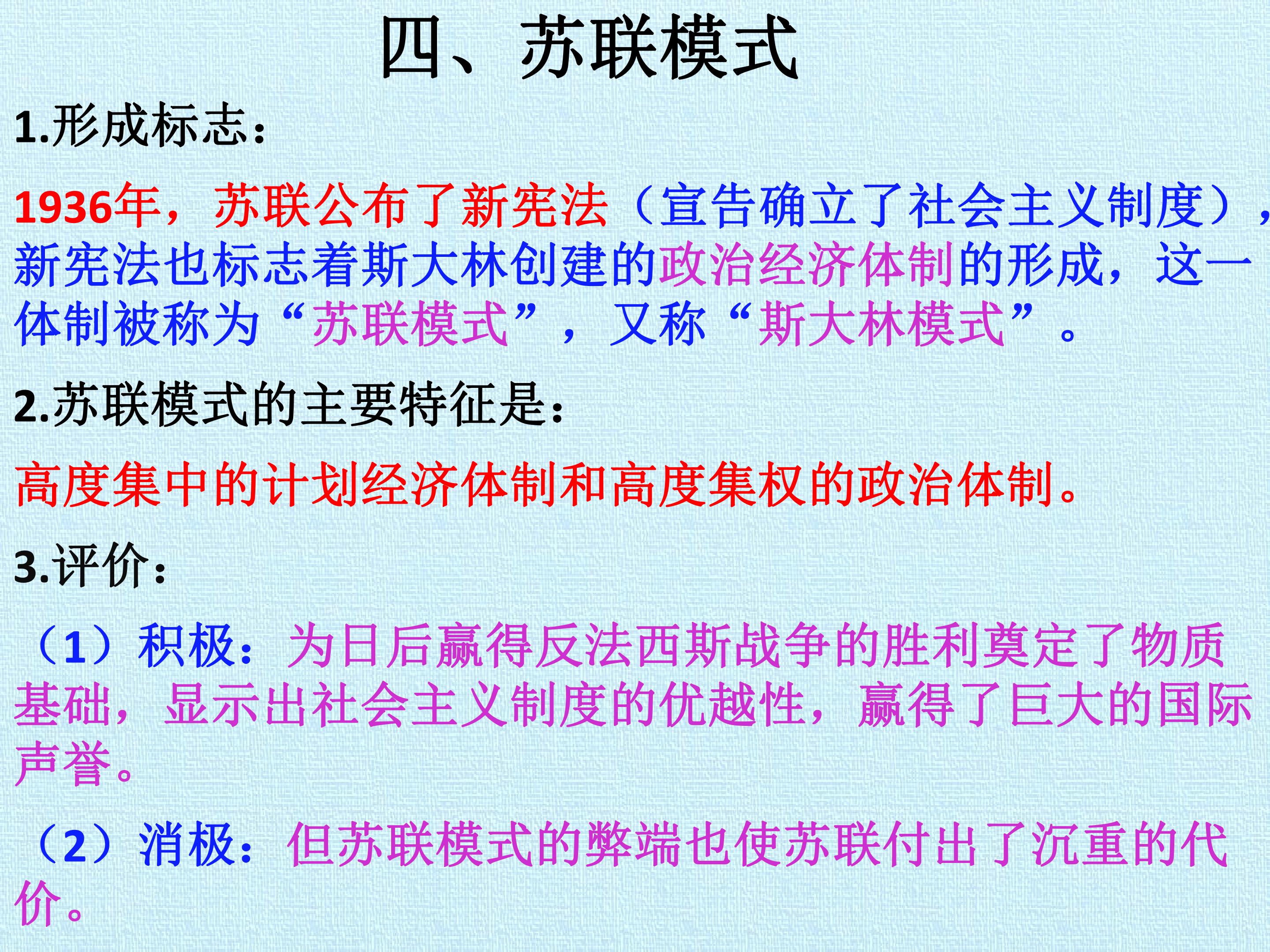 四、苏联模式

1.形成标志：

1936年，苏联公布了新宪法（宣告确立了社会主义制度），新宪法也标志着斯大林创建的政治经济体制的形成，这一体制被称为“苏联模式”，又称“斯大林模式”。

2.苏联模式的主要特征是：

高度集中的计划经济体制和高度集权的政治体制。

3.评价：

（1）积极：为日后赢得反法西斯战争的胜利奠定了物质基础，显示出社会主义制度的优越性，赢得了巨大的国际声誉。

（2）消极：但苏联模式的弊端也使苏联付出了沉重的代价。